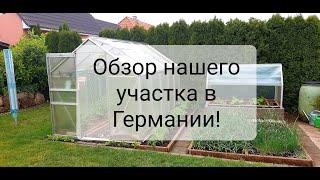 Обзор нашего участка в Германии!